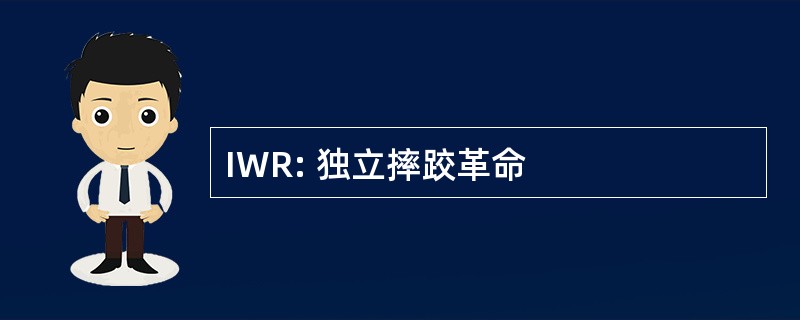 IWR: 独立摔跤革命